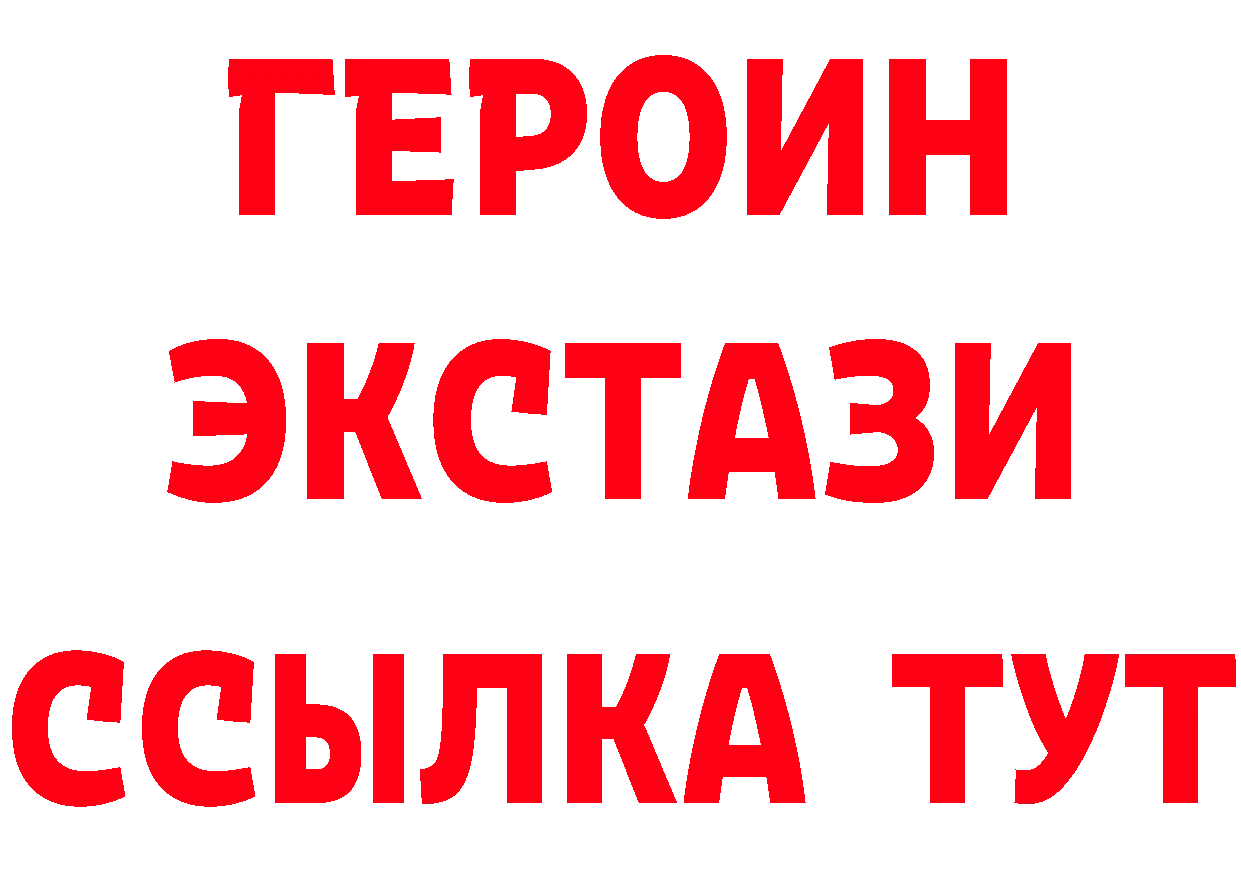 ГЕРОИН
ЭКСТАЗИ
ССЫЛКА ТУТ